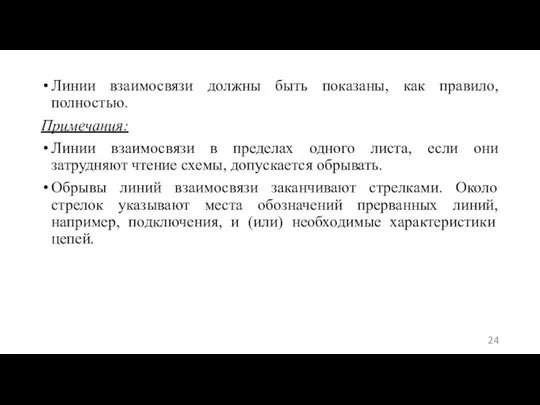 • Линии взаимосвязи должны быть показаны, как правило, полностью.

Примечания:

• Линии взаимосвязи в пределах одного листа, если они затрудняют чтение схемы, допускается обрывать.

• Обрывы линий взаимосвязи заканчивают стрелками. Около стрелок указывают места обозначений прерванных линий, например, подключения, и (или) необходимые характеристики цепей.

24